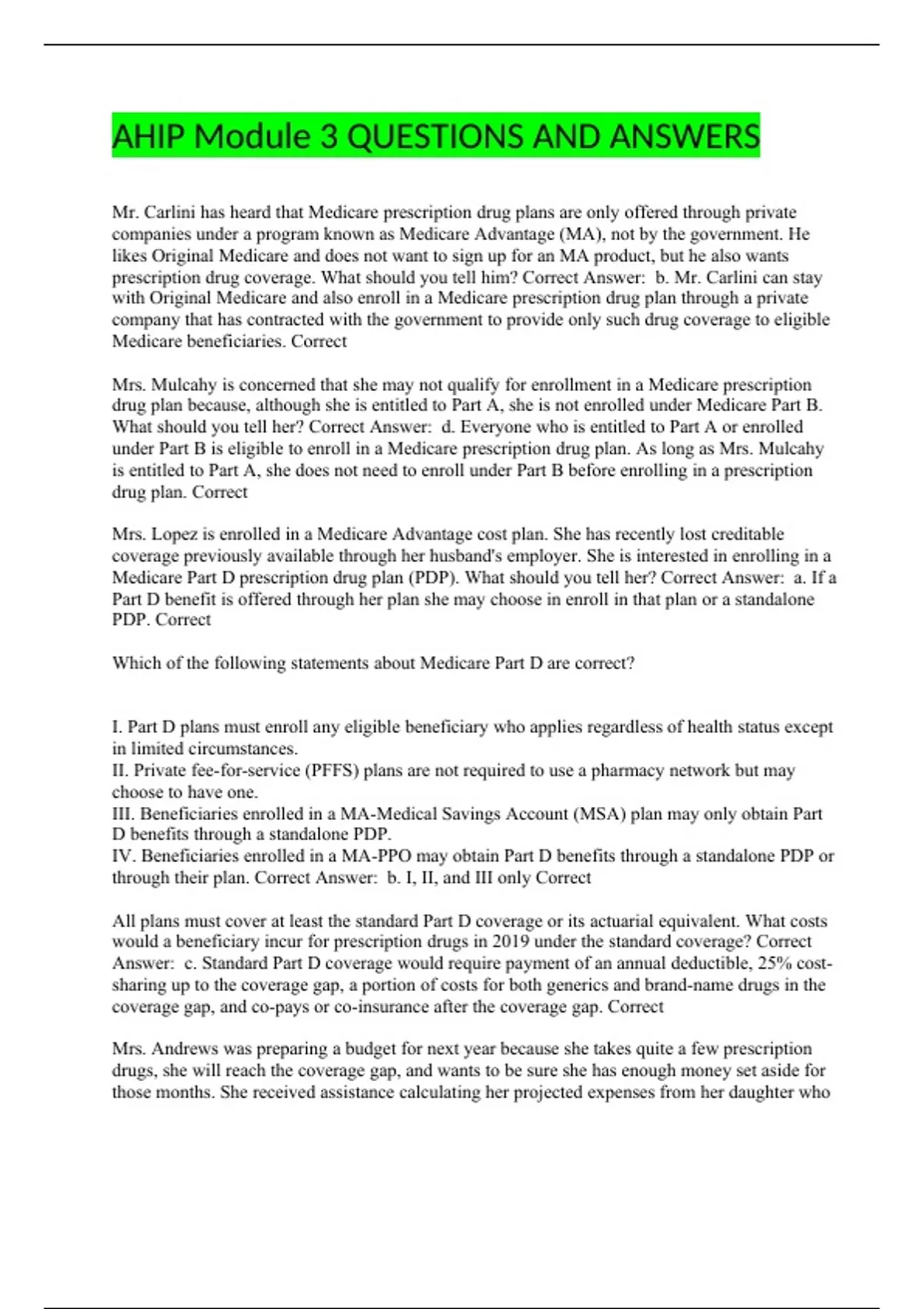 AHIP Module 3 QUESTIONS AND ANSWERS

Mr. Carlini has heard that Medicare prescription drug plans are only offered through private companies under a program known as Medicare Advantage (MA), not by the government. He likes Original Medicare and does not want to sign up for an MA product, but he also wants prescription drug coverage. What should you tell him? Correct Answer: b. Mr. Carlini can stay with Original Medicare and also enroll in a Medicare prescription drug plan through a private company that has contracted with the government to provide only such drug coverage to eligible Medicare beneficiaries. Correct

Mrs. Mulcahy is concerned that she may not qualify for enrollment in a Medicare prescription drug plan because, although she is entitled to Part A, she is not enrolled under Medicare Part B. What should you tell her? Correct Answer: d. Everyone who is entitled to Part A or enrolled under Part B is eligible to enroll in a Medicare prescription drug plan. As long as Mrs. Mulcahy is entitled to Part A, she does not need to enroll under Part B before enrolling in a prescription drug plan. Correct

Mrs. Lopez is enrolled in a Medicare Advantage cost plan. She has recently lost creditable coverage previously available through her husband's employer. She is interested in enrolling in a Medicare Part D prescription drug plan (PDP). What should you tell her? Correct Answer: a. If a Part D benefit is offered through her plan she may choose in enroll in that plan or a standalone PDP. Correct

Which of the following statements about Medicare Part D are correct?

I. Part D plans must enroll any eligible beneficiary who applies regardless of health status except in limited circumstances.
II. Private fee-for-service (PFFS) plans are not required to use a pharmacy network but may choose to have one.
III. Beneficiaries enrolled in a MA-Medical Savings Account (MSA) plan may only obtain Part D benefits through a standalone PDP.
IV. Beneficiaries enrolled in a MA-PPO may obtain Part D benefits through a standalone PDP or through their plan. Correct Answer: b. I, II, and III only Correct

All plans must cover at least the standard Part D coverage or its actuarial equivalent. What costs would a beneficiary incur for prescription drugs in 2019 under the standard coverage? Correct Answer: c. Standard Part D coverage would require payment of an annual deductible, 25% cost-sharing up to the coverage gap, a portion of costs for both generics and brand-name drugs in the coverage gap, and co-pays or co-insurance after the coverage gap. Correct

Mrs. Andrews was preparing a budget for next year because she takes quite a few prescription drugs, she will reach the coverage gap, and wants to be sure she has enough money set aside for those months. She received assistance calculating her projected expenses from her daughter who